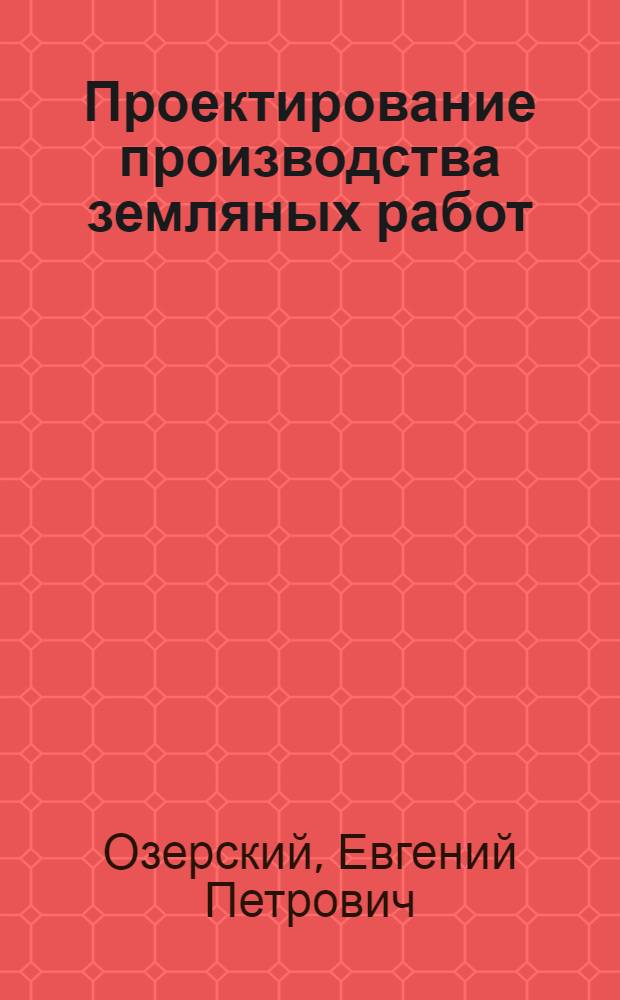 Проектирование производства земляных работ

Озерский, Евгений Петрович